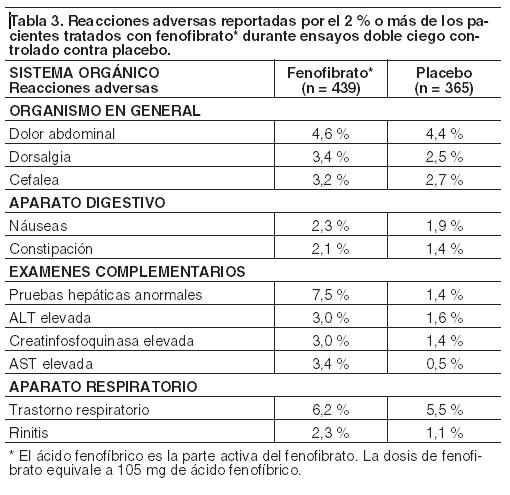 Tabla 3. Reacciones adversas reportadas por el 2 % o más de los pacientes tratados con fenofibrato* durante ensayos doble ciego controlado contra placebo.

| SISTEMA ORGÁNICO Reacciones adversas | Fenofibrato* (n = 439) | Placebo (n = 365) |
|---|---|---|
| ORGANISMO EN GENERAL | | |
| Dolor abdominal | 4,6 % | 4,4 % |
| Dorsalgia | 3,4 % | 2,5 % |
| Cefalea | 3,2 % | 2,7 % |
| APARATO DIGESTIVO | | |
| Náuseas | 2,3 % | 1,9 % |
| Constipación | 2,1 % | 1,4 % |
| EXAMENES COMPLEMENTARIOS | | |
| Pruebas hepáticas anormales | 7,5 % | 1,4 % |
| ALT elevada | 3,0 % | 1,6 % |
| Creatinfosfoquinasa elevada | 3,0 % | 1,4 % |
| AST elevada | 3,4 % | 0,5 % |
| APARATO RESPIRATORIO | | |
| Trastorno respiratorio | 6,2 % | 5,5 % |
| Rinitis | 2,3 % | 1,1 % |

* El ácido fenofíbrico es la parte activa del fenofibrato. La dosis de fenofibrato equivale a 105 mg de ácido fenofíbrico.